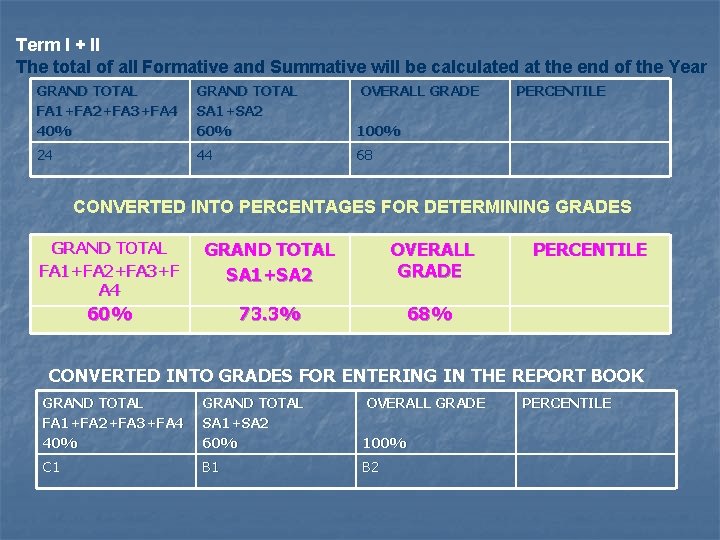 Term I + II
The total of all Formative and Summative will be calculated at the end of the Year

| GRAND TOTAL FA1+FA2+FA3+FA4 40% | GRAND TOTAL SA1+SA2 60% | OVERALL GRADE 100% | PERCENTILE |
|---|---|---|---|
| 24 | 44 | 68 | |

CONVERTED INTO PERCENTAGES FOR DETERMINING GRADES

| GRAND TOTAL FA1+FA2+FA3+FA4 | GRAND TOTAL SA1+SA2 | OVERALL GRADE | PERCENTILE |
|---|---|---|---|
| 60% | 73.3% | 68% | |

CONVERTED INTO GRADES FOR ENTERING IN THE REPORT BOOK

| GRAND TOTAL FA1+FA2+FA3+FA4 40% | GRAND TOTAL SA1+SA2 60% | OVERALL GRADE 100% | PERCENTILE |
|---|---|---|---|
| C1 | B1 | B2 | |